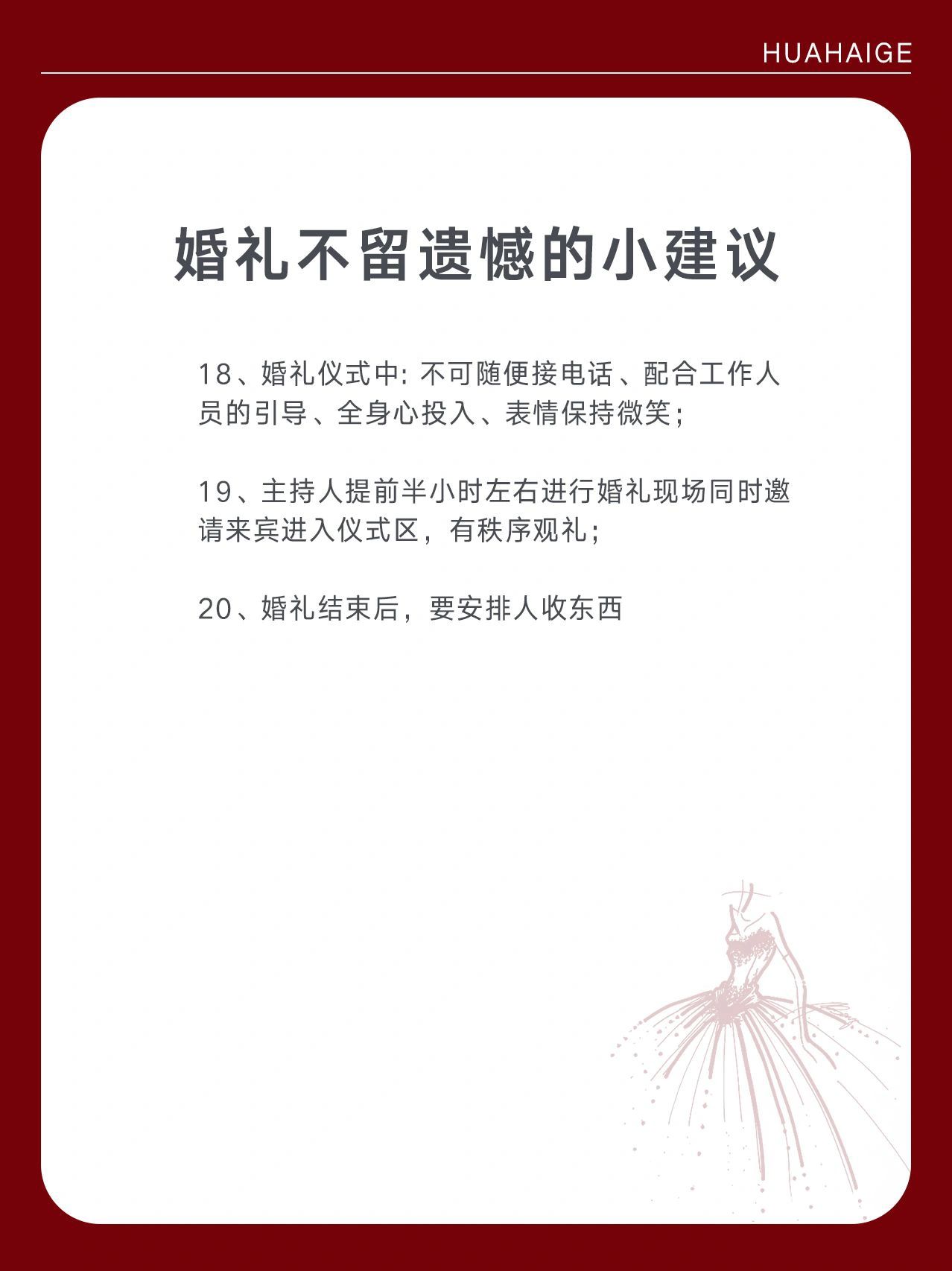 HUAHAIGE

婚礼不留遗憾的小建议

18、婚礼仪式中: 不可随便接电话、配合工作人员的引导、全身心投入、表情保持微笑;

19、主持人提前半小时左右进行婚礼现场同时邀请来宾进入仪式区，有秩序观礼;

20、婚礼结束后，要安排人收东西